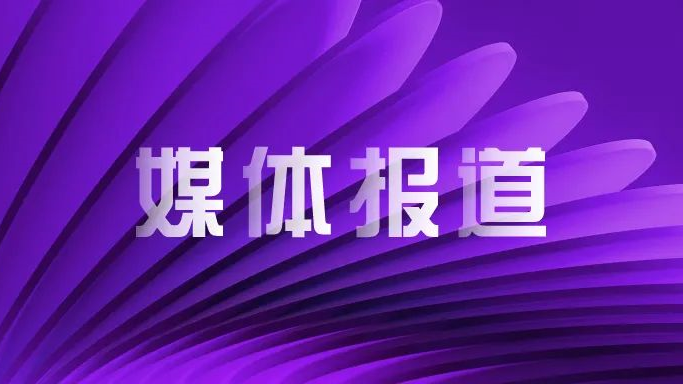 媒体报道